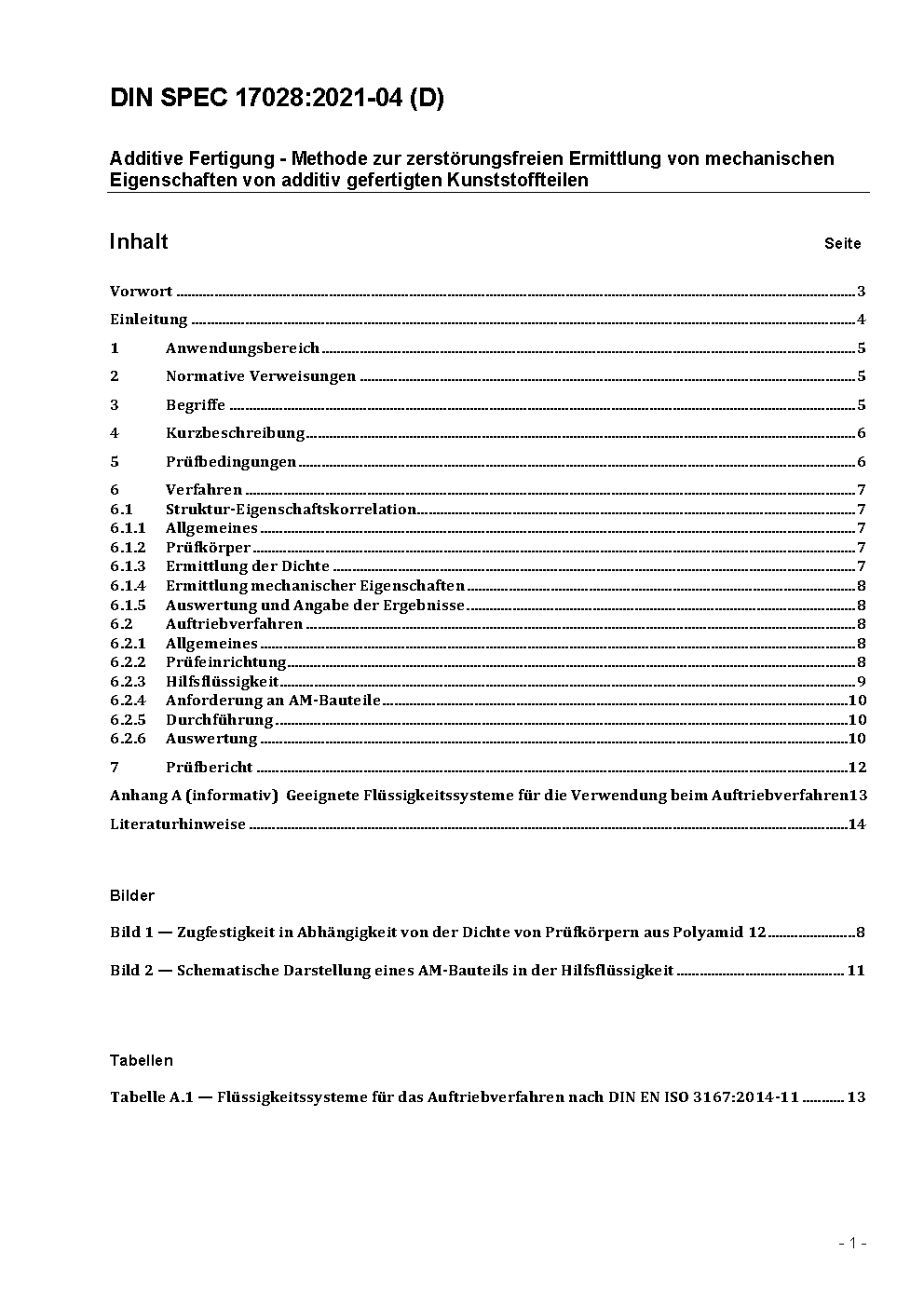 DIN SPEC 17028:2021-04 (D)

Additive Fertigung - Methode zur zerstörungsfreien Ermittlung von mechanischen Eigenschaften von additiv gefertigten Kunststoffteilen

Inhalt Seite

Vorwort ........ 3
Einleitung ........ 4
1 Anwendungsbereich ........ 5
2 Normative Verweisungen ........ 5
3 Begriffe ........ 5
4 Kurzbeschreibung ........ 6
5 Prüfbedingungen ........ 6
6 Verfahren ........ 7
6.1 Struktur-Eigenschaftskorrelation ........ 7
6.1.1 Allgemeines ........ 7
6.1.2 Prüfkörper ........ 7
6.1.3 Ermittlung der Dichte ........ 7
6.1.4 Ermittlung mechanischer Eigenschaften ........ 8
6.1.5 Auswertung und Angabe der Ergebnisse ........ 8
6.2 Auftriebverfahren ........ 8
6.2.1 Allgemeines ........ 8
6.2.2 Prüfeinrichtung ........ 8
6.2.3 Hilfsflüssigkeit ........ 9
6.2.4 Anforderung an AM-Bauteile ........ 10
6.2.5 Durchführung ........ 10
6.2.6 Auswertung ........ 10
7 Prüfbericht ........ 12
Anhang A (informativ) Geeignete Flüssigkeitssysteme für die Verwendung beim Auftriebverfahren 13
Literaturhinweise ........ 14

Bilder

Bild 1 — Zugfestigkeit in Abhängigkeit von der Dichte von Prüfkörpern aus Polyamid 12 ........ 8

Bild 2 — Schematische Darstellung eines AM-Bauteils in der Hilfsflüssigkeit ........ 11

Tabellen

Tabelle A.1 — Flüssigkeitssysteme für das Auftriebverfahren nach DIN EN ISO 3167:2014-11 ........ 13

- 1 -